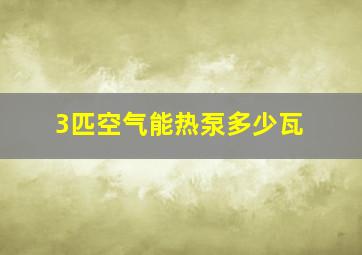 3匹空气能热泵多少瓦